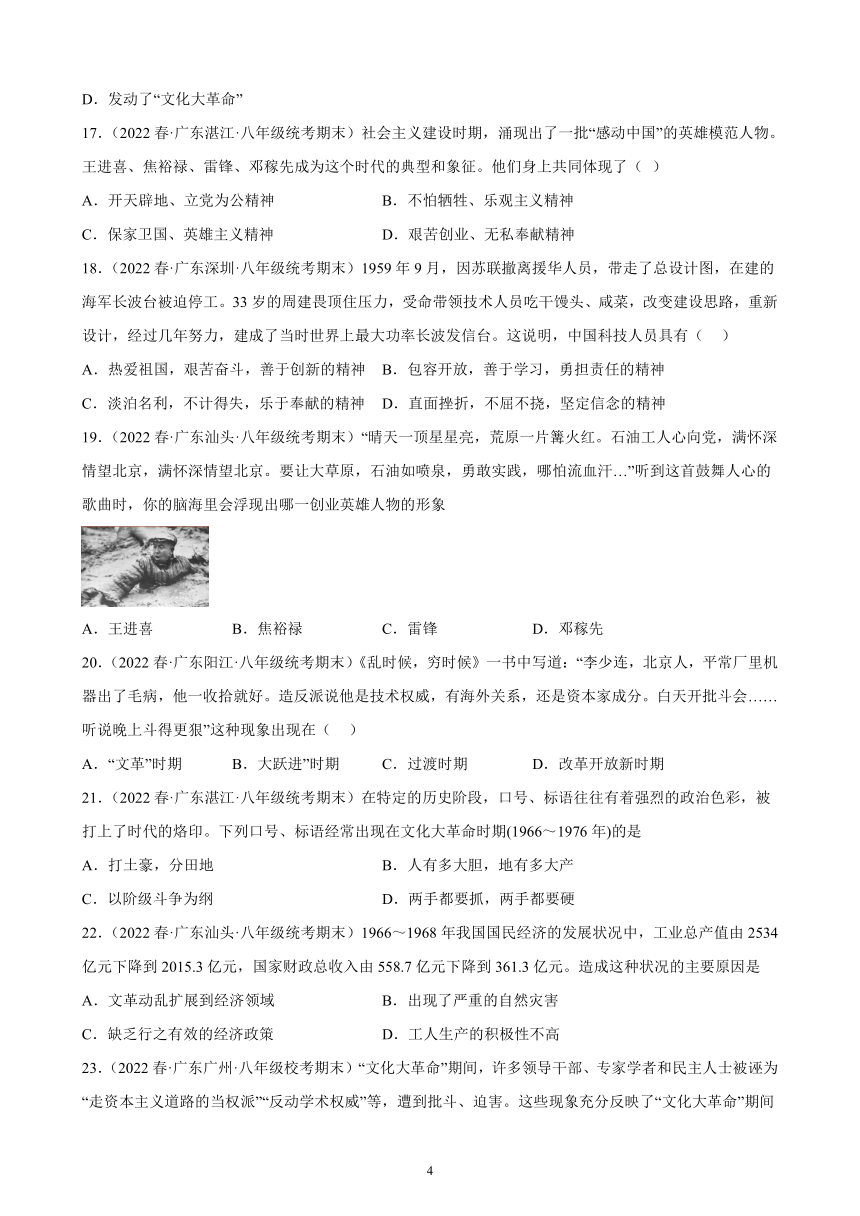 D．发动了“文化大革命”

17．（2022 春·广东湛江·八年级统考期末）社会主义建设时期，涌现出了一批“感动中国”的英雄模范人物。王进喜、焦裕禄、雷锋、邓稼先成为这个时代的典型和象征。他们身上共同体现了（ ）

A．开天辟地、立党为公精神

B．不怕牺牲、乐观主义精神

C．保家卫国、英雄主义精神

D．艰苦创业、无私奉献精神

18．（2022 春·广东深圳·八年级统考期末）1959 年 9 月，因苏联撤离援华人员，带走了总设计图，在建的海军长波台被迫停工。33 岁的周建畏顶住压力，受命带领技术人员吃干馒头、咸菜，改变建设思路，重新设计，经过几年努力，建成了当时世界上最大功率长波发信台。这说明，中国科技人员具有（ ）

A．热爱祖国，艰苦奋斗，善于创新的精神

B．包容开放，善于学习，勇担责任的精神

C．淡泊名利，不计得失，乐于奉献的精神

D．直面挫折，不屈不挠，坚定信念的精神

19．（2022 春·广东汕头·八年级统考期末）“晴天一顶星星亮，荒原一片篝火红。石油工人心向党，满怀深情望北京，满怀深情望北京。要让大草原，石油如喷泉，勇敢实践，哪怕流血汗…”听到这首鼓舞人心的歌曲时，你的脑海里会浮现出哪一创业英雄人物的形象

A．王进喜

B．焦裕禄

C．雷锋

D．邓稼先

20．（2022 春·广东阳江·八年级统考期末）《乱时候，穷时候》一书中写道：“李少连，北京人，平常厂里机器出了毛病，他一收拾就好。造反派说他是技术权威，有海外关系，还是资本家成分。白天开批斗会……听说晚上斗得更狠”这种现象出现在（ ）

A．“文革”时期

B．大跃进”时期

C．过渡时期

D．改革开放新时期

21．（2022 春·广东湛江·八年级统考期末）在特定的历史阶段，口号、标语往往有着强烈的政治色彩，被打上了时代的烙印。下列口号、标语经常出现在文化大革命时期(1966～1976 年)的是

A．打土豪，分田地

B．人有多大胆，地有多大产

C．以阶级斗争为纲

D．两手都要抓，两手都要硬

22．（2022 春·广东汕头·八年级统考期末）1966～1968 年我国国民经济的发展状况中，工业总产值由 2534 亿元下降到 2015.3 亿元，国家财政总收入由 558.7 亿元下降到 361.3 亿元。造成这种状况的主要原因是

A．文革动乱扩展到经济领域

B．出现了严重的自然灾害

C．缺乏行之有效的经济政策

D．工人生产的积极性不高

23．（2022 春·广东广州·八年级校考期末）“文化大革命”期间，许多领导干部、专家学者和民主人士被诬为“走资本主义道路的当权派”“反动学术权威”等，遭到批斗、迫害。这些现象充分反映了“文化大革命”期间

4